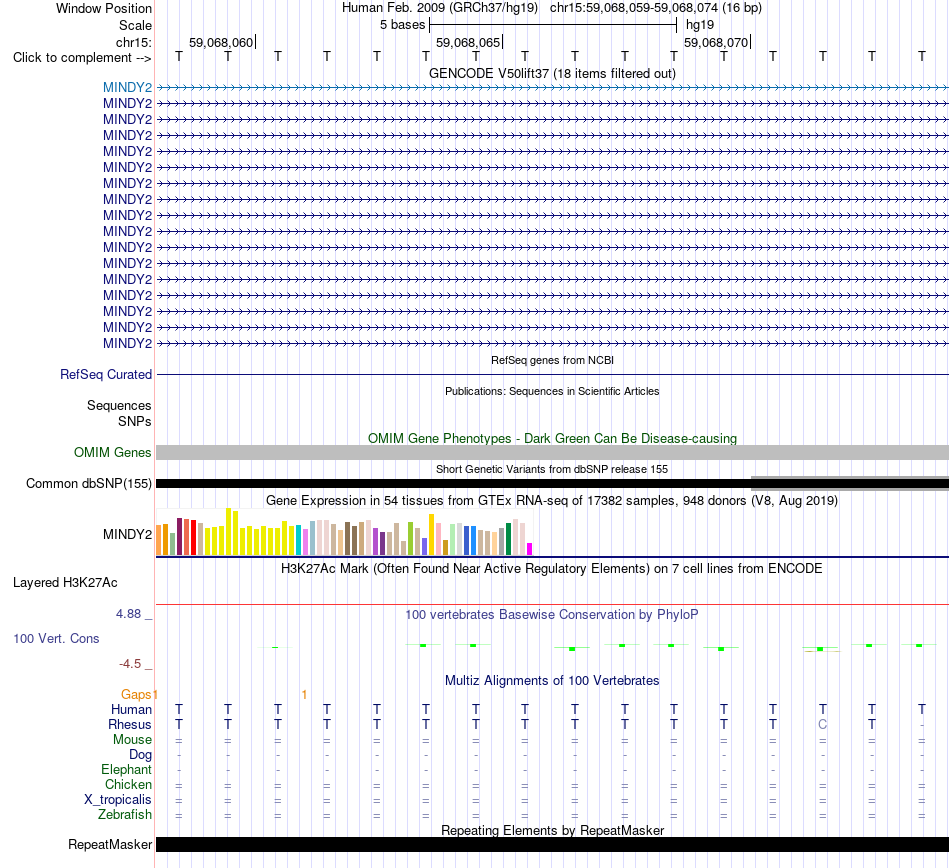 Window Position Human Feb. 2009 (GRCh37/hg19) chr15:59,068,059-59,068,074 (16 bp)
Scale 5 bases hg19
chr15: 59,068,060 59,068,065 59,068,070
Click to complement --> T T T T T T T T T T T T T T T T
GENCODE V50lift37 (18 items filtered out)
MINDY2
MINDY2
MINDY2
MINDY2
MINDY2
MINDY2
MINDY2
MINDY2
MINDY2
MINDY2
MINDY2
MINDY2
MINDY2
MINDY2
MINDY2
MINDY2
MINDY2
RefSeq genes from NCBI
RefSeq Curated
Publications: Sequences in Scientific Articles
Sequences
SNPs
OMIM Gene Phenotypes - Dark Green Can Be Disease-causing
OMIM Genes
Short Genetic Variants from dbSNP release 155
Common dbSNP(155)
Gene Expression in 54 tissues from GTEx RNA-seq of 17382 samples, 948 donors (V8, Aug 2019)
MINDY2
H3K27Ac Mark (Often Found Near Active Regulatory Elements) on 7 cell lines from ENCODE
Layered H3K27Ac
4.88 _
100 vertebrates Basewise Conservation by PhyloP
100 Vert. Cons
-4.5 _
Multiz Alignments of 100 Vertebrates
Gaps 1 1
Human T T T T T T T T T T T T T T T T
Rhesus T T T T T T T T T T T T T C T -
Mouse = = = = = = = = = = = = = = = =
Dog - - - - - - - - - - - - - - - -
Elephant - - - - - - - - - - - - - - - -
Chicken = = = = = = = = = = = = = = = =
X_tropicalis = = = = = = = = = = = = = = = =
Zebrafish = = = = = = = = = = = = = = = =
Repeating Elements by RepeatMasker
RepeatMasker